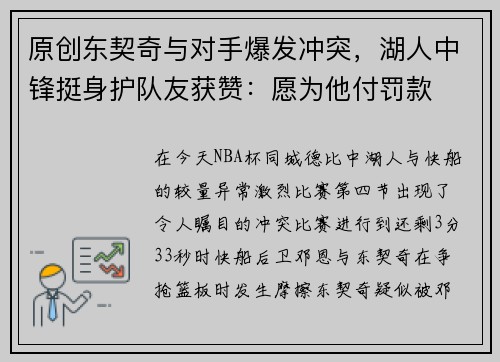 原创东契奇与对手爆发冲突，湖人中锋挺身护队友获赞：愿为他付罚款

在今天NBA杯同城德比中湖人与快船的较量异常激烈比赛第四节出现了令人瞩目的冲突比赛进行到还剩3分33秒时快船后卫邓恩与东契奇在争抢篮板时发生摩擦东契奇疑似被邓